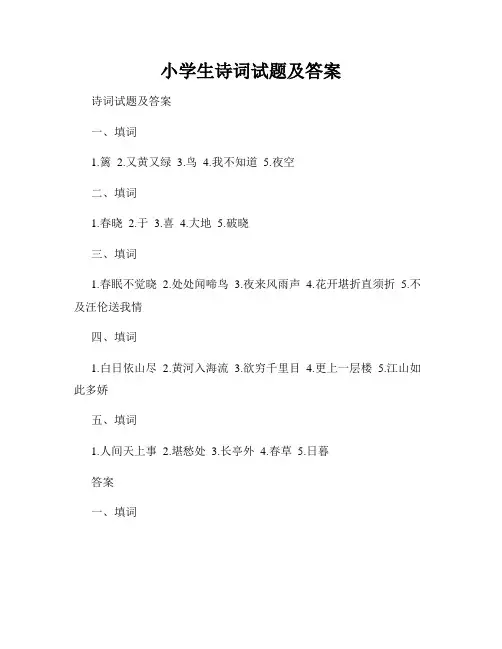 小学生诗词试题及答案

诗词试题及答案

一、填词

1.篱 2.又黄又绿 3.鸟 4.我不知道 5.夜空

二、填词

1.春晓 2.于 3.喜 4.大地 5.破晓

三、填词

1.春眠不觉晓 2.处处闻啼鸟 3.夜来风雨声 4.花开堪折直须折 5.不及汪伦送我情

四、填词

1.白日依山尽 2.黄河入海流 3.欲穷千里目 4.更上一层楼 5.江山如此多娇

五、填词

1.人间天上事 2.堪愁处 3.长亭外 4.春草 5.日暮

答案

一、填词